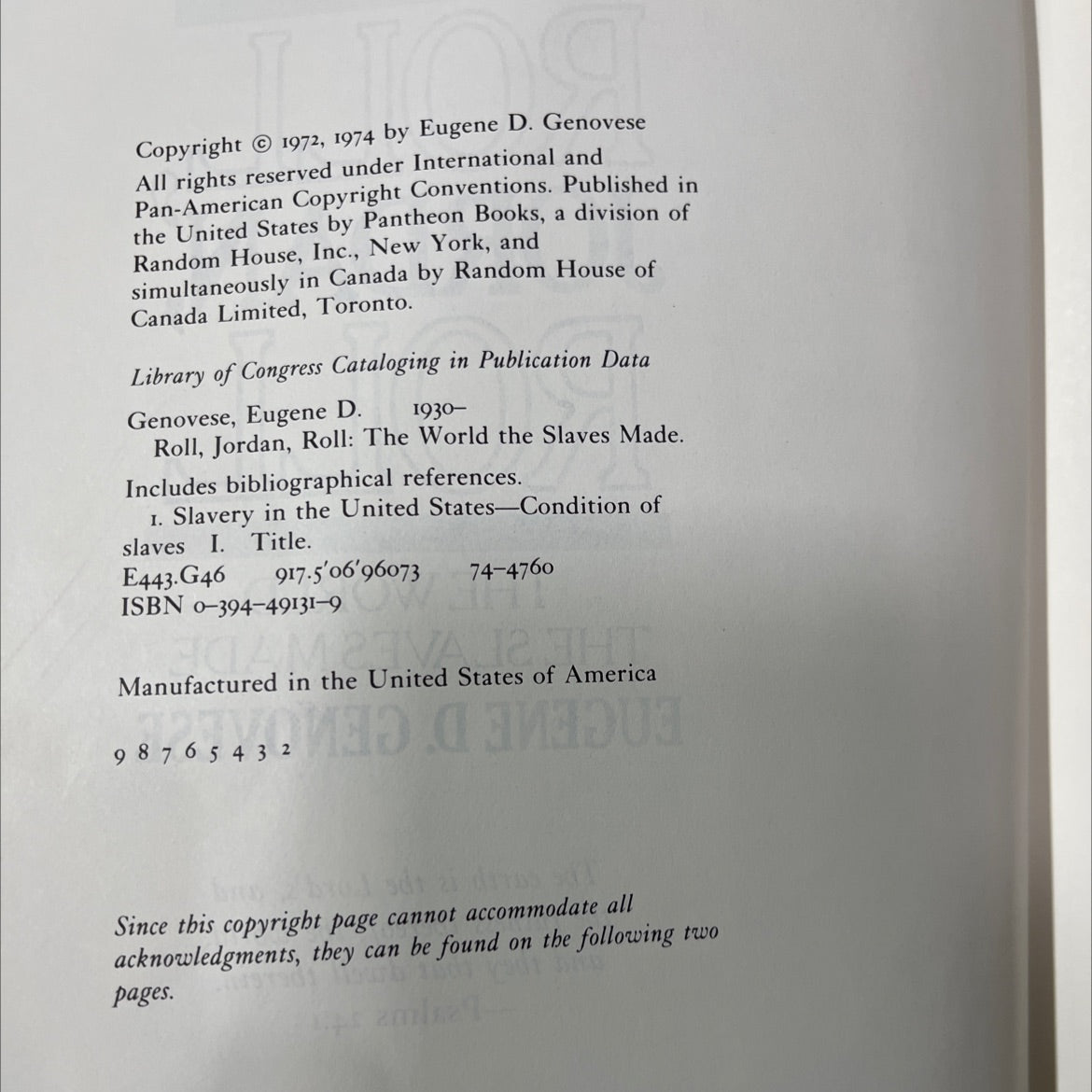 Copyright © 1972, 1974 by Eugene D. Genovese
All rights reserved under International and Pan-American Copyright Conventions. Published in the United States by Pantheon Books, a division of Random House, Inc., New York, and simultaneously in Canada by Random House of Canada Limited, Toronto.

Library of Congress Cataloging in Publication Data

Genovese, Eugene D. 1930–
Roll, Jordan, Roll: The World the Slaves Made.

Includes bibliographical references.
1. Slavery in the United States—Condition of slaves I. Title.
E443.G46 917.5'06'96073 74-4760
ISBN 0-394-49131-9

Manufactured in the United States of America

9 8 7 6 5 4 3 2

Since this copyright page cannot accommodate all acknowledgments, they can be found on the following two pages.